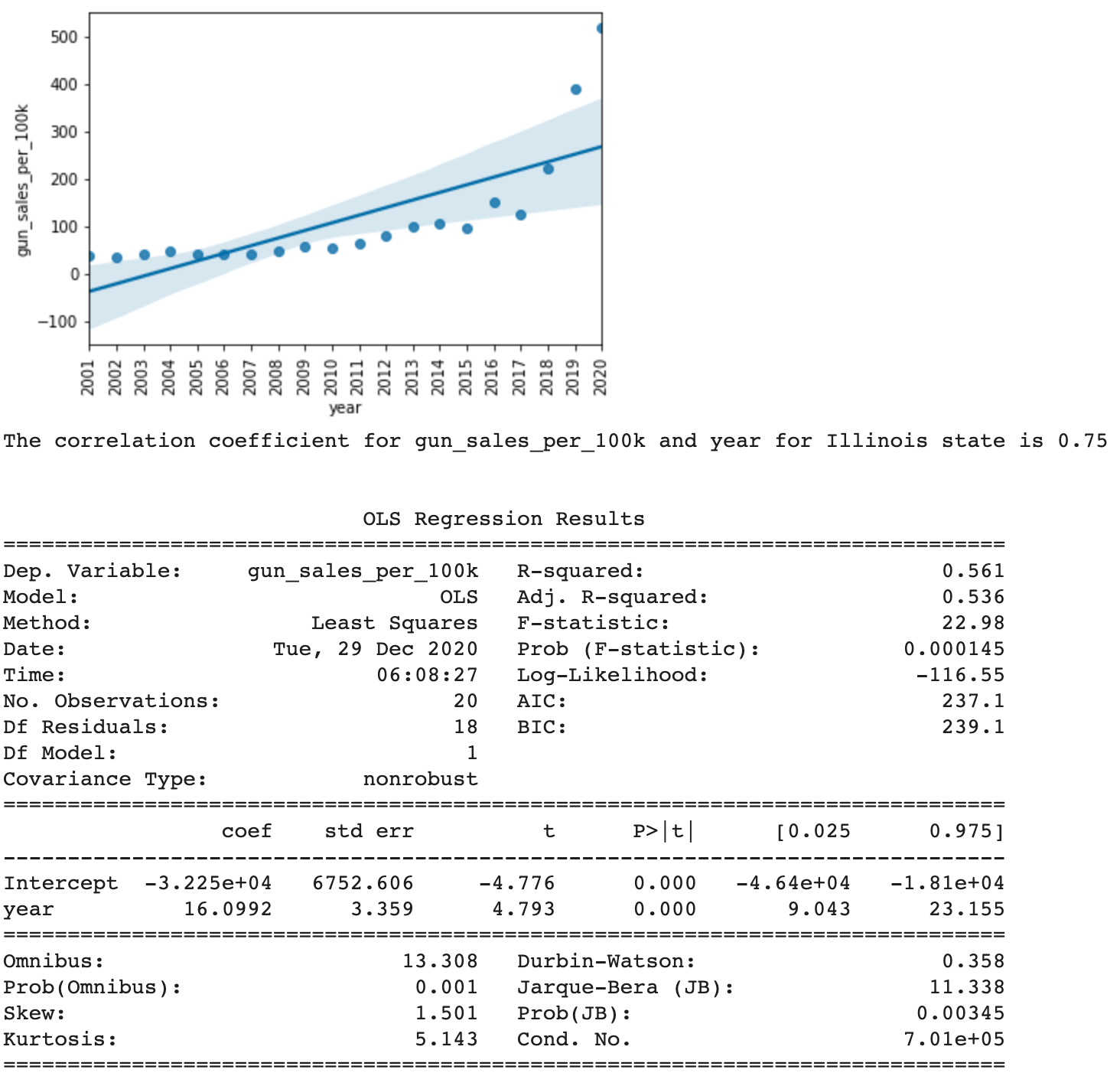 500
400
300
200
100
0
−100
gun_sales_per_100k
2001 2002 2003 2004 2005 2006 2007 2008 2009 2010 2011 2012 2013 2014 2015 2016 2017 2018 2019 2020
year

The correlation coefficient for gun_sales_per_100k and year for Illinois state is 0.75

OLS Regression Results

| Dep. Variable: | gun_sales_per_100k | R-squared: | 0.561 |
|---|---|---|---|
| Model: | OLS | Adj. R-squared: | 0.536 |
| Method: | Least Squares | F-statistic: | 22.98 |
| Date: | Tue, 29 Dec 2020 | Prob (F-statistic): | 0.000145 |
| Time: | 06:08:27 | Log-Likelihood: | -116.55 |
| No. Observations: | 20 | AIC: | 237.1 |
| Df Residuals: | 18 | BIC: | 239.1 |
| Df Model: | 1 | | |
| Covariance Type: | nonrobust | | |

| | coef | std err | t | P>\|t\| | [0.025 | 0.975] |
|---|---|---|---|---|---|---|
| Intercept | -3.225e+04 | 6752.606 | -4.776 | 0.000 | -4.64e+04 | -1.81e+04 |
| year | 16.0992 | 3.359 | 4.793 | 0.000 | 9.043 | 23.155 |

| Omnibus: | 13.308 | Durbin-Watson: | 0.358 |
|---|---|---|---|
| Prob(Omnibus): | 0.001 | Jarque-Bera (JB): | 11.338 |
| Skew: | 1.501 | Prob(JB): | 0.00345 |
| Kurtosis: | 5.143 | Cond. No. | 7.01e+05 |